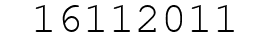 16112011